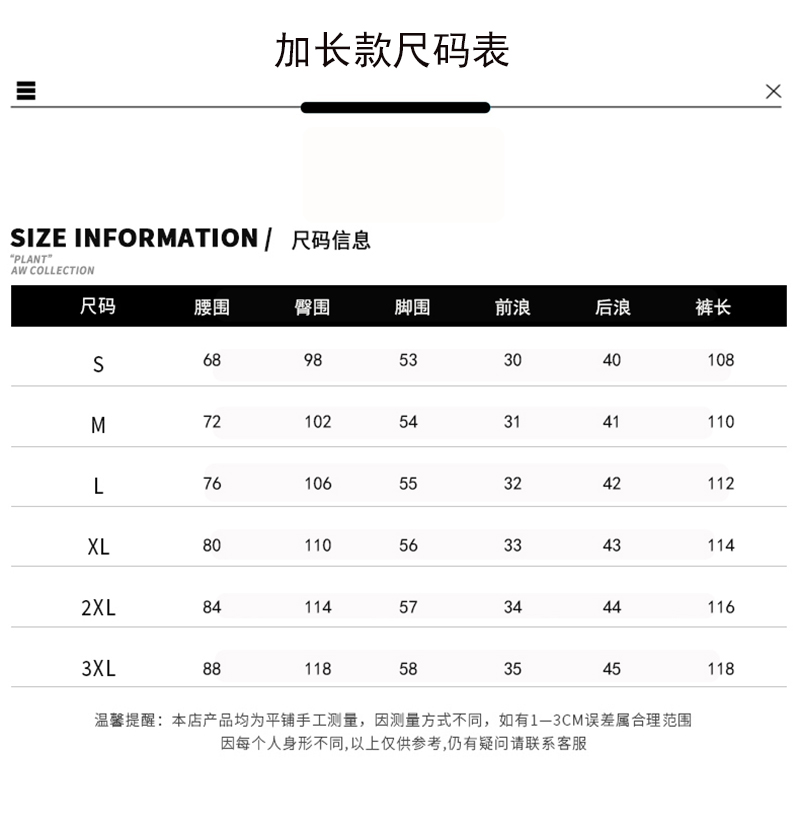 加长款尺码表

SIZE INFORMATION / 尺码信息
"PLANT"
AW COLLECTION

| 尺码 | 腰围 | 臀围 | 脚围 | 前浪 | 后浪 | 裤长 |
|---|---|---|---|---|---|---|
| S | 68 | 98 | 53 | 30 | 40 | 108 |
| M | 72 | 102 | 54 | 31 | 41 | 110 |
| L | 76 | 106 | 55 | 32 | 42 | 112 |
| XL | 80 | 110 | 56 | 33 | 43 | 114 |
| 2XL | 84 | 114 | 57 | 34 | 44 | 116 |
| 3XL | 88 | 118 | 58 | 35 | 45 | 118 |

温馨提醒：本店产品均为平铺手工测量，因测量方式不同，如有1—3CM误差属合理范围
因每个人身形不同,以上仅供参考,仍有疑问请联系客服